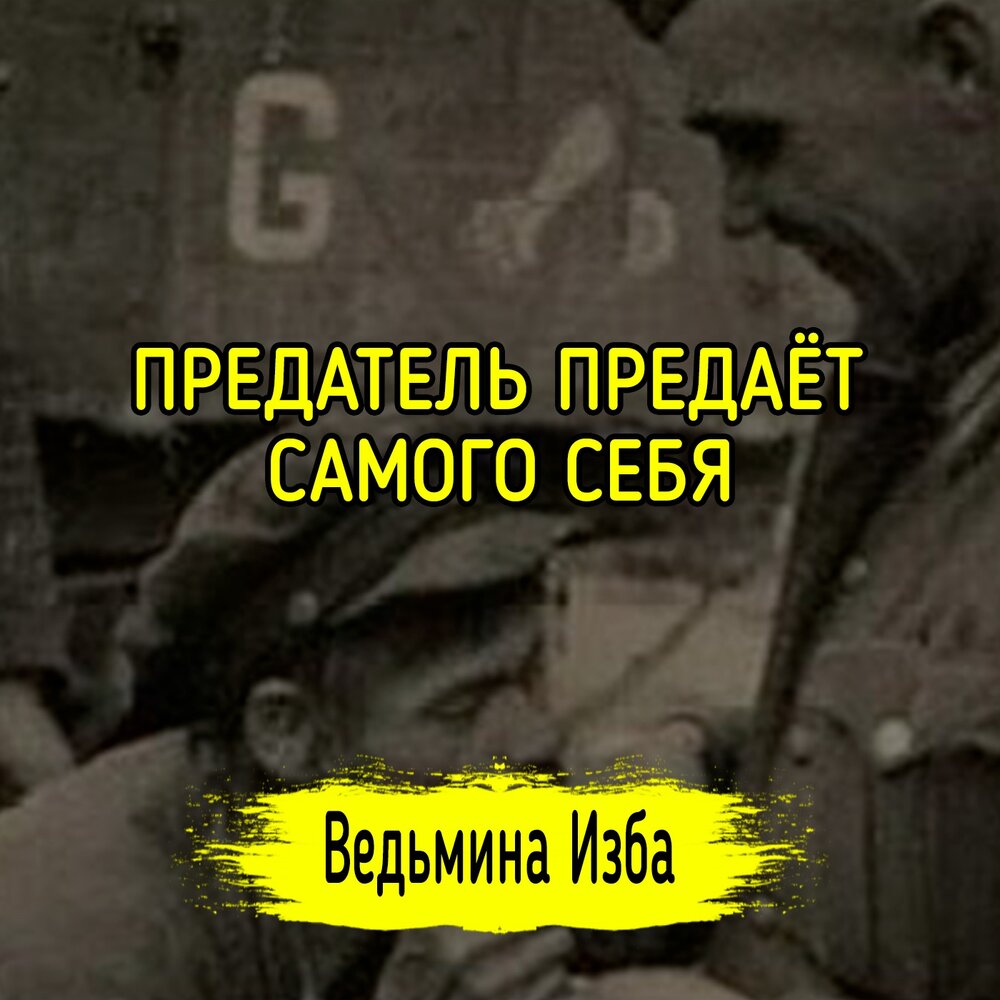 G

ПРЕДАТЕЛЬ ПРЕДАЁТ САМОГО СЕБЯ

Ведьмина Изба